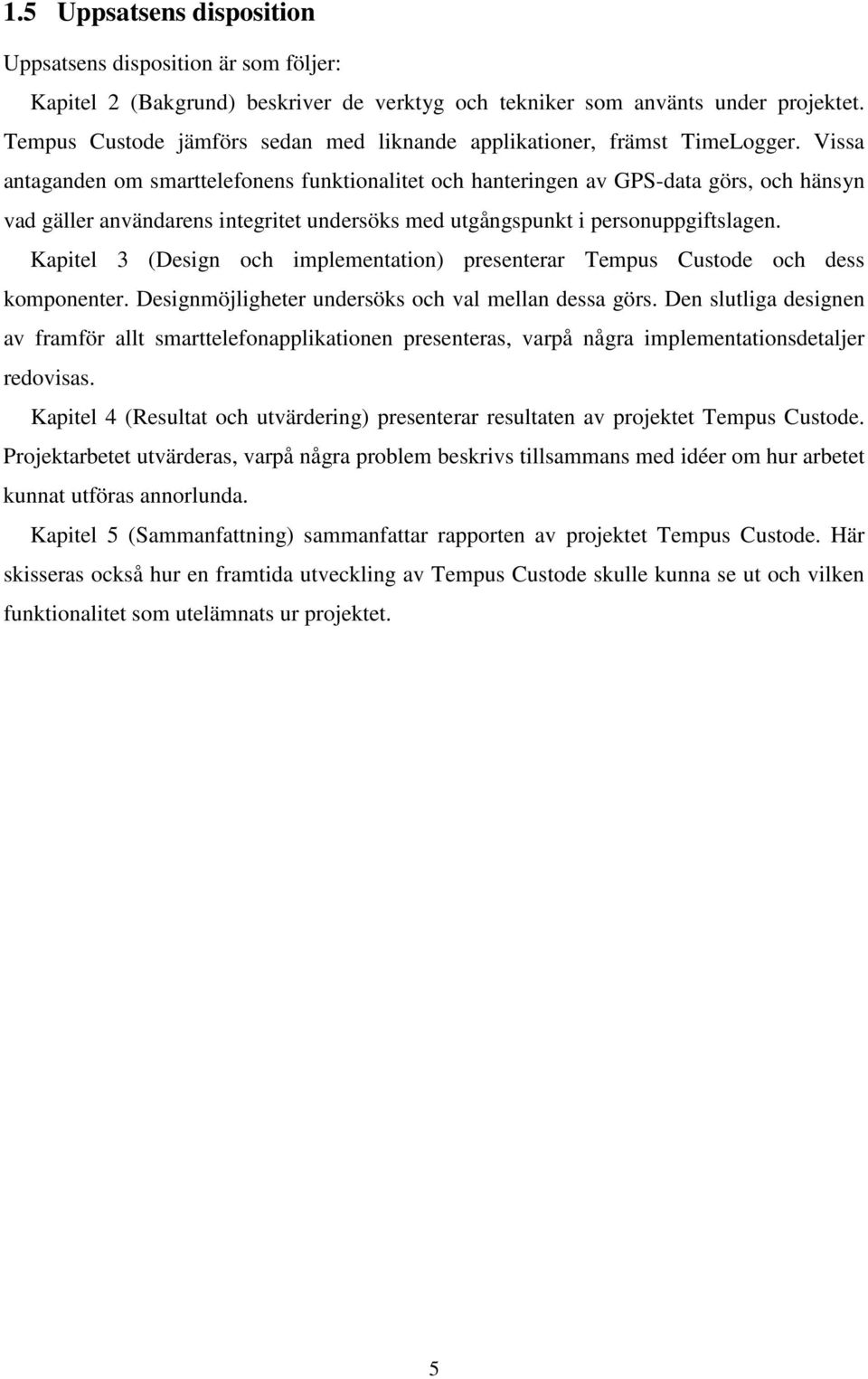 1.5 Uppsatsens disposition

Uppsatsens disposition är som följer:

Kapitel 2 (Bakgrund) beskriver de verktyg och tekniker som använts under projektet. Tempus Custode jämförs sedan med liknande applikationer, främst TimeLogger. Vissa antaganden om smarttelefonens funktionalitet och hanteringen av GPS-data görs, och hänsyn vad gäller användarens integritet undersöks med utgångspunkt i personuppgiftslagen.

Kapitel 3 (Design och implementation) presenterar Tempus Custode och dess komponenter. Designmöjligheter undersöks och val mellan dessa görs. Den slutliga designen av framför allt smarttelefonapplikationen presenteras, varpå några implementationsdetaljer redovisas.

Kapitel 4 (Resultat och utvärdering) presenterar resultaten av projektet Tempus Custode. Projektarbetet utvärderas, varpå några problem beskrivs tillsammans med idéer om hur arbetet kunnat utföras annorlunda.

Kapitel 5 (Sammanfattning) sammanfattar rapporten av projektet Tempus Custode. Här skisseras också hur en framtida utveckling av Tempus Custode skulle kunna se ut och vilken funktionalitet som utelämnats ur projektet.

5